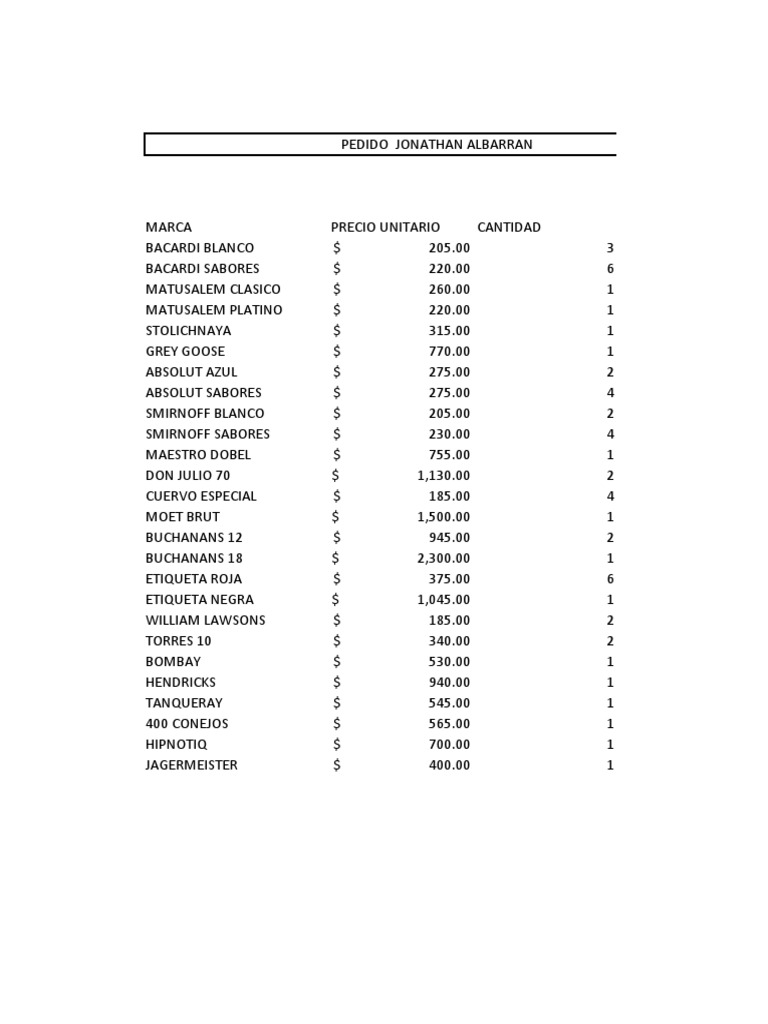 PEDIDO JONATHAN ALBARRAN

| MARCA | PRECIO UNITARIO | CANTIDAD |
|---|---|---|
| BACARDI BLANCO | $ 205.00 | 3 |
| BACARDI SABORES | $ 220.00 | 6 |
| MATUSALEM CLASICO | $ 260.00 | 1 |
| MATUSALEM PLATINO | $ 220.00 | 1 |
| STOLICHNAYA | $ 315.00 | 1 |
| GREY GOOSE | $ 770.00 | 1 |
| ABSOLUT AZUL | $ 275.00 | 2 |
| ABSOLUT SABORES | $ 275.00 | 4 |
| SMIRNOFF BLANCO | $ 205.00 | 2 |
| SMIRNOFF SABORES | $ 230.00 | 4 |
| MAESTRO DOBEL | $ 755.00 | 1 |
| DON JULIO 70 | $ 1,130.00 | 2 |
| CUERVO ESPECIAL | $ 185.00 | 4 |
| MOET BRUT | $ 1,500.00 | 1 |
| BUCHANANS 12 | $ 945.00 | 2 |
| BUCHANANS 18 | $ 2,300.00 | 1 |
| ETIQUETA ROJA | $ 375.00 | 6 |
| ETIQUETA NEGRA | $ 1,045.00 | 1 |
| WILLIAM LAWSONS | $ 185.00 | 2 |
| TORRES 10 | $ 340.00 | 2 |
| BOMBAY | $ 530.00 | 1 |
| HENDRICKS | $ 940.00 | 1 |
| TANQUERAY | $ 545.00 | 1 |
| 400 CONEJOS | $ 565.00 | 1 |
| HIPNOTIQ | $ 700.00 | 1 |
| JAGERMEISTER | $ 400.00 | 1 |